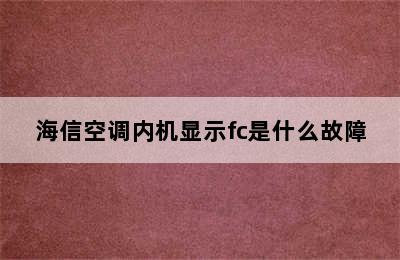 海信空调内机显示fc是什么故障